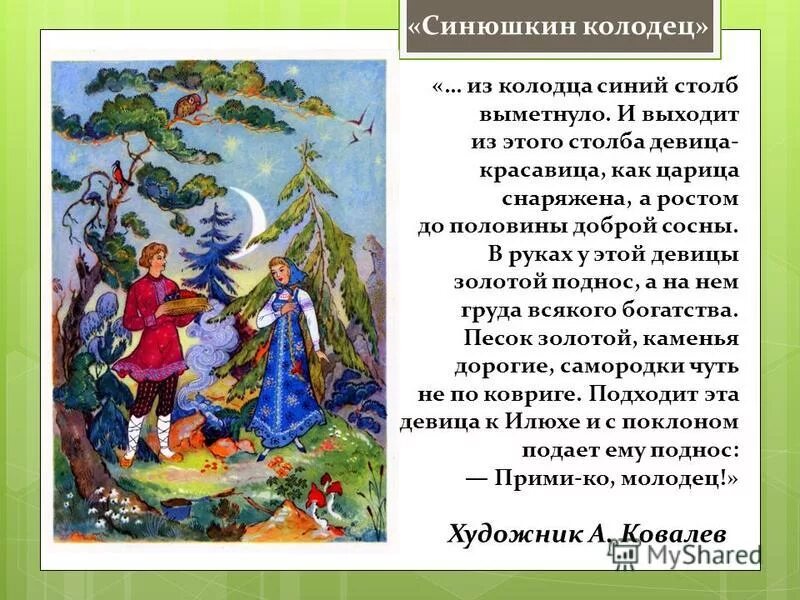 «Синюшкин колодец»

«… из колодца синий столб выметнуло. И выходит из этого столба девица-красавица, как царица снаряжена, а ростом до половины доброй сосны. В руках у этой девицы золотой поднос, а на нем груда всякого богатства. Песок золотой, каменья дорогие, самородки чуть не по ковриге. Подходит эта девица к Илюхе и с поклоном подает ему поднос:
— Прими-ко, молодец!»

Художник А. Ковалев

MyShared